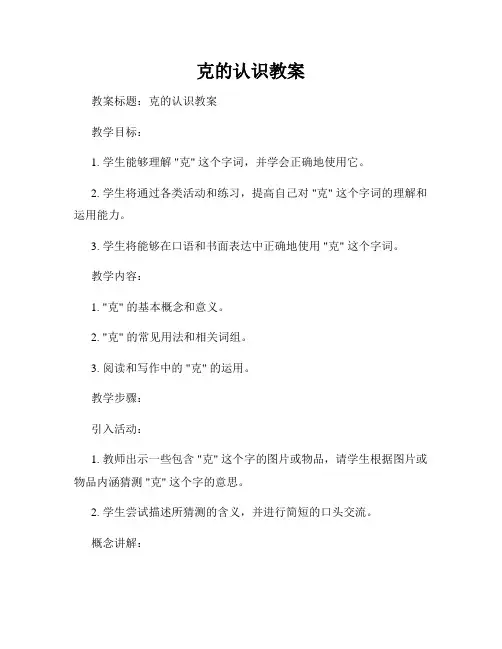 克的认识教案

教案标题：克的认识教案

教学目标：

1. 学生能够理解 "克" 这个字词，并学会正确地使用它。

2. 学生将通过各类活动和练习，提高自己对 "克" 这个字词的理解和运用能力。

3. 学生将能够在口语和书面表达中正确地使用 "克" 这个字词。

教学内容：

1. "克" 的基本概念和意义。

2. "克" 的常见用法和相关词组。

3. 阅读和写作中的 "克" 的运用。

教学步骤：

引入活动：

1. 教师出示一些包含 "克" 这个字的图片或物品，请学生根据图片或物品内涵猜测 "克" 这个字的意思。

2. 学生尝试描述所猜测的含义，并进行简短的口头交流。

概念讲解：